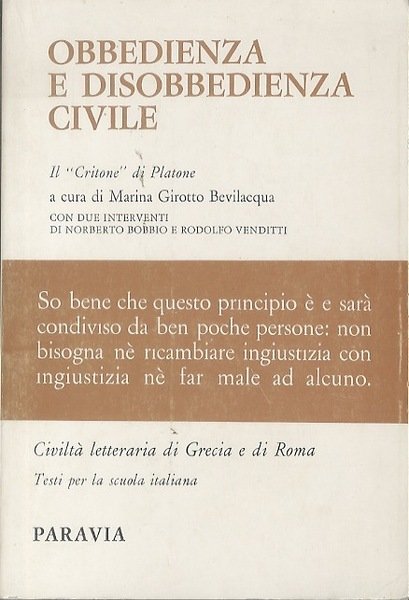 OBBEDIENZA
E DISOBBEDIENZA
CIVILE

Il "Critone" di Platone
a cura di Marina Girotto Bevilacqua
CON DUE INTERVENTI
DI NORBERTO BOBBIO E RODOLFO VENDITTI

So bene che questo principio è e sarà condiviso da ben poche persone: non bisogna nè ricambiare ingiustizia con ingiustizia nè far male ad alcuno.

Civiltà letteraria di Grecia e di Roma
Testi per la scuola italiana

PARAVIA